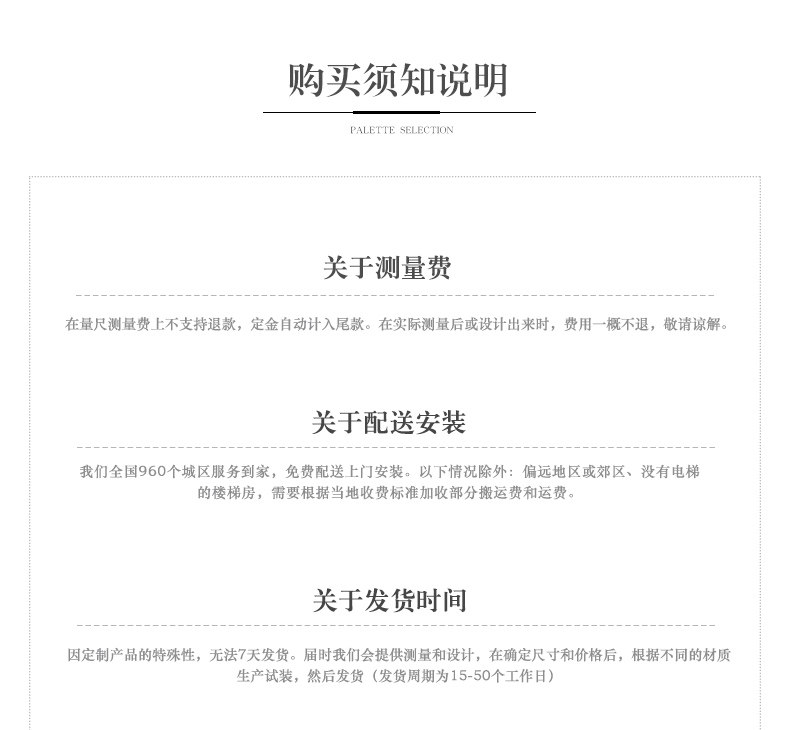 购买须知说明

PALETTE SELECTION

关于测量费

在量尺测量费上不支持退款，定金自动计入尾款。在实际测量后或设计出来时，费用一概不退，敬请谅解。

关于配送安装

我们全国960个城区服务到家，免费配送上门安装。以下情况除外：偏远地区或郊区、没有电梯的楼梯房，需要根据当地收费标准加收部分搬运费和运费。

关于发货时间

因定制产品的特殊性，无法7天发货。届时我们会提供测量和设计，在确定尺寸和价格后，根据不同的材质生产试装，然后发货（发货周期为15-50个工作日）